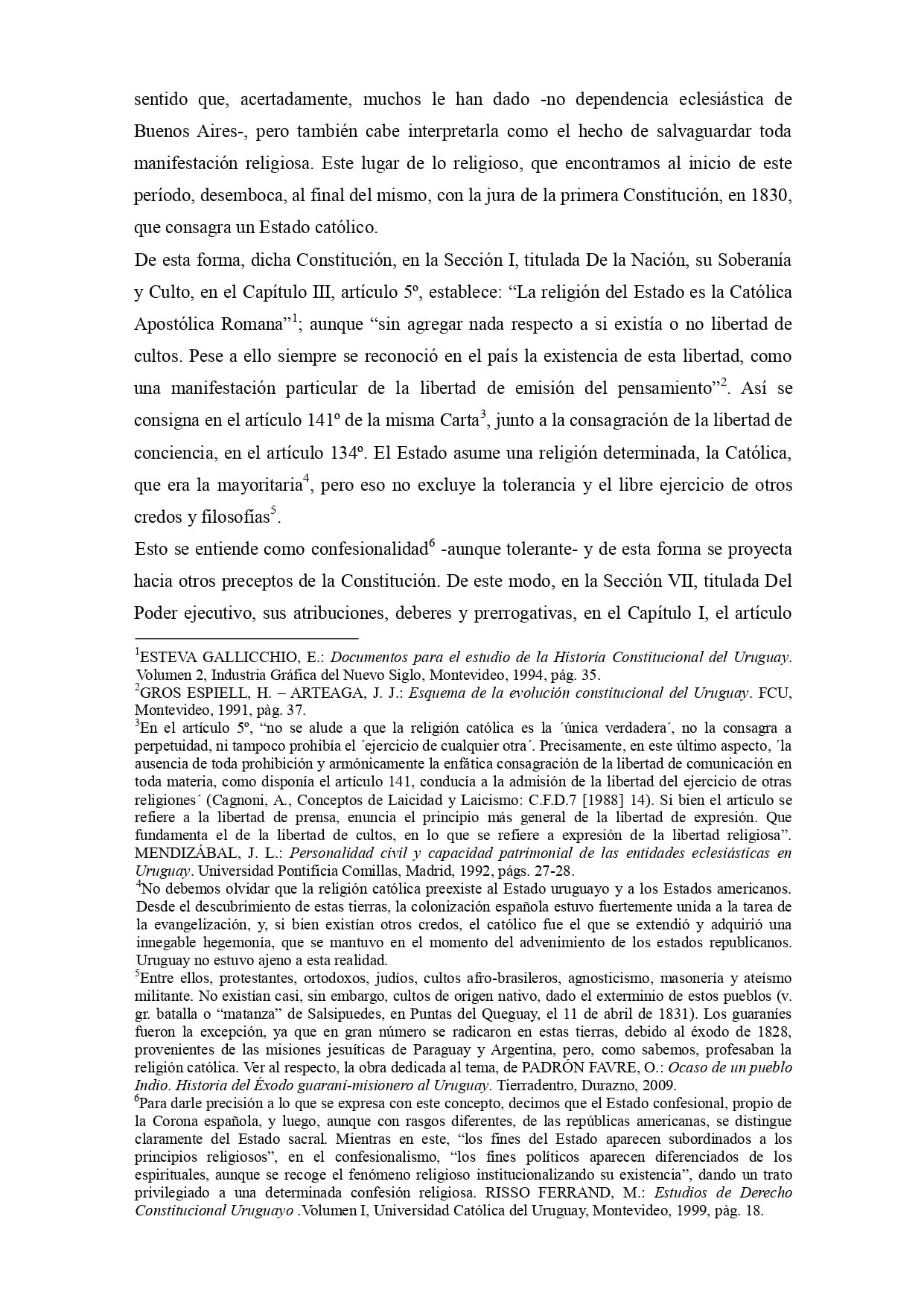 sentido que, acertadamente, muchos le han dado -no dependencia eclesiástica de Buenos Aires-, pero también cabe interpretarla como el hecho de salvaguardar toda manifestación religiosa. Este lugar de lo religioso, que encontramos al inicio de este período, desemboca, al final del mismo, con la jura de la primera Constitución, en 1830, que consagra un Estado católico.

De esta forma, dicha Constitución, en la Sección I, titulada De la Nación, su Soberanía y Culto, en el Capítulo III, artículo 5º, establece: “La religión del Estado es la Católica Apostólica Romana”$^1$; aunque “sin agregar nada respecto a si existía o no libertad de cultos. Pese a ello siempre se reconoció en el país la existencia de esta libertad, como una manifestación particular de la libertad de emisión del pensamiento”$^2$. Así se consigna en el artículo 141º de la misma Carta$^3$, junto a la consagración de la libertad de conciencia, en el artículo 134º. El Estado asume una religión determinada, la Católica, que era la mayoritaria$^4$, pero eso no excluye la tolerancia y el libre ejercicio de otros credos y filosofías$^5$.

Esto se entiende como confesionalidad$^6$ -aunque tolerante- y de esta forma se proyecta hacia otros preceptos de la Constitución. De este modo, en la Sección VII, titulada Del Poder ejecutivo, sus atribuciones, deberes y prerrogativas, en el Capítulo I, el artículo

$^1$ESTEVA GALLICCHIO, E.: Documentos para el estudio de la Historia Constitucional del Uruguay. Volumen 2, Industria Gráfica del Nuevo Siglo, Montevideo, 1994, pág. 35.
$^2$GROS ESPIELL, H. – ARTEAGA, J. J.: Esquema de la evolución constitucional del Uruguay. FCU, Montevideo, 1991, pàg. 37.
$^3$En el artículo 5º, “no se alude a que la religión católica es la ´única verdadera´, no la consagra a perpetuidad, ni tampoco prohibía el ´ejercicio de cualquier otra´. Precisamente, en este último aspecto, ´la ausencia de toda prohibición y armónicamente la enfática consagración de la libertad de comunicación en toda materia, como disponía el artículo 141, conducía a la admisión de la libertad del ejercicio de otras religiones´ (Cagnoni, A., Conceptos de Laicidad y Laicismo: C.F.D.7 [1988] 14). Si bien el artículo se refiere a la libertad de prensa, enuncia el principio más general de la libertad de expresión. Que fundamenta el de la libertad de cultos, en lo que se refiere a expresión de la libertad religiosa”. MENDIZÁBAL, J. L.: Personalidad civil y capacidad patrimonial de las entidades eclesiásticas en Uruguay. Universidad Pontificia Comillas, Madrid, 1992, págs. 27-28.
$^4$No debemos olvidar que la religión católica preexiste al Estado uruguayo y a los Estados americanos. Desde el descubrimiento de estas tierras, la colonización española estuvo fuertemente unida a la tarea de la evangelización, y, si bien existían otros credos, el católico fue el que se extendió y adquirió una innegable hegemonía, que se mantuvo en el momento del advenimiento de los estados republicanos. Uruguay no estuvo ajeno a esta realidad.
$^5$Entre ellos, protestantes, ortodoxos, judíos, cultos afro-brasileros, agnosticismo, masonería y ateísmo militante. No existían casi, sin embargo, cultos de origen nativo, dado el exterminio de estos pueblos (v. gr. batalla o “matanza” de Salsipuedes, en Puntas del Queguay, el 11 de abril de 1831). Los guaraníes fueron la excepción, ya que en gran número se radicaron en estas tierras, debido al éxodo de 1828, provenientes de las misiones jesuíticas de Paraguay y Argentina, pero, como sabemos, profesaban la religión católica. Ver al respecto, la obra dedicada al tema, de PADRÓN FAVRE, O.: Ocaso de un pueblo Indio. Historia del Éxodo guaraní-misionero al Uruguay. Tierradentro, Durazno, 2009.
$^6$Para darle precisión a lo que se expresa con este concepto, decimos que el Estado confesional, propio de la Corona española, y luego, aunque con rasgos diferentes, de las repúblicas americanas, se distingue claramente del Estado sacral. Mientras en este, “los fines del Estado aparecen subordinados a los principios religiosos”, en el confesionalismo, “los fines políticos aparecen diferenciados de los espirituales, aunque se recoge el fenómeno religioso institucionalizando su existencia”, dando un trato privilegiado a una determinada confesión religiosa. RISSO FERRAND, M.: Estudios de Derecho Constitucional Uruguayo .Volumen I, Universidad Católica del Uruguay, Montevideo, 1999, pàg. 18.